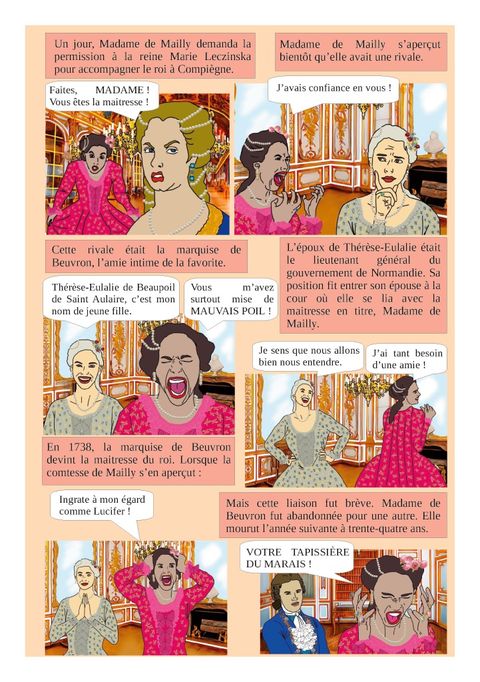 Un jour, Madame de Mailly demanda la permission à la reine Marie Leczinska pour accompagner le roi à Compiègne.

Faites, MADAME ! Vous êtes la maitresse !

Madame de Mailly s'aperçut bientôt qu'elle avait une rivale.

J'avais confiance en vous !

Cette rivale était la marquise de Beuvron, l'amie intime de la favorite.

Thérèse-Eulalie de Beaupoil de Saint Aulaire, c'est mon nom de jeune fille.

Vous m'avez surtout mise de MAUVAIS POIL !

L'époux de Thérèse-Eulalie était le lieutenant général du gouvernement de Normandie. Sa position fit entrer son épouse à la cour où elle se lia avec la maitresse en titre, Madame de Mailly.

Je sens que nous allons bien nous entendre.

J'ai tant besoin d'une amie !

En 1738, la marquise de Beuvron devint la maitresse du roi. Lorsque la comtesse de Mailly s'en aperçut :

Ingrate à mon égard comme Lucifer !

Mais cette liaison fut brève. Madame de Beuvron fut abandonnée pour une autre. Elle mourut l'année suivante à trente-quatre ans.

VOTRE TAPISSIÈRE DU MARAIS !